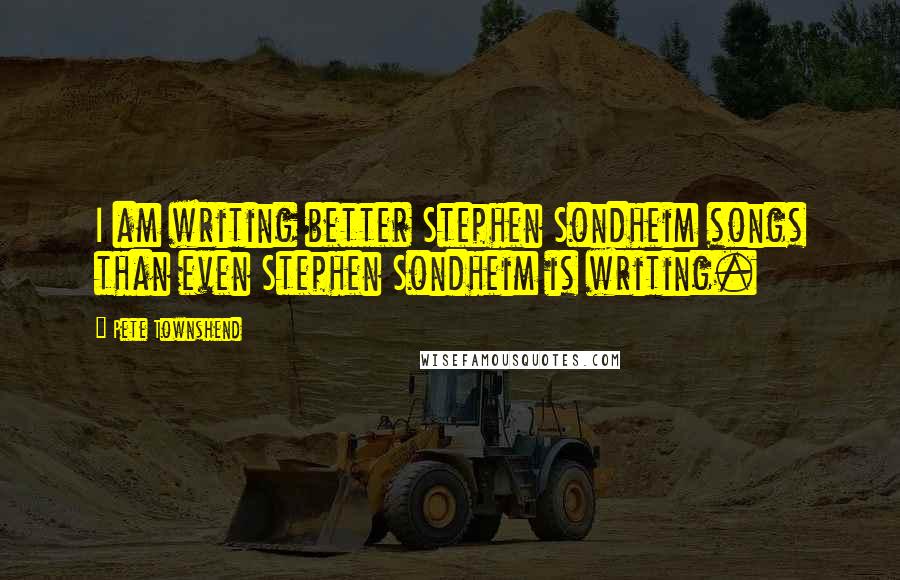 I am writing better Stephen Sondheim songs than even Stephen Sondheim is writing.

Pete Townshend

WISEFAMOUSQUOTES.COM